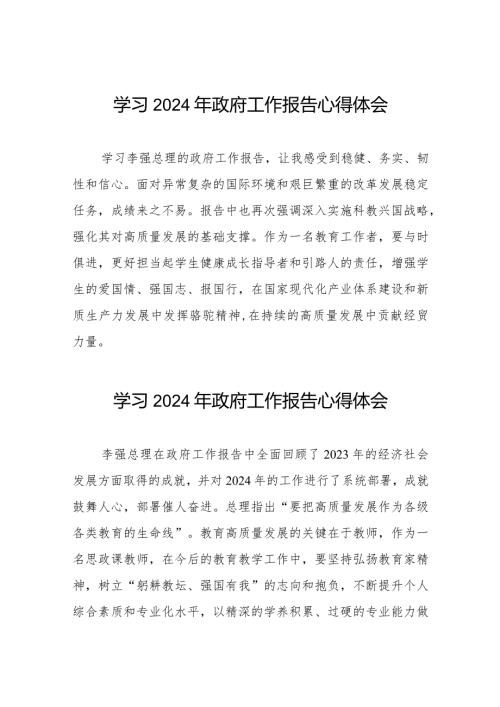 学习 2024 年政府工作报告心得体会

学习李强总理的政府工作报告，让我感受到稳健、务实、韧性和信心。面对异常复杂的国际环境和艰巨繁重的改革发展稳定任务，成绩来之不易。报告中也再次强调深入实施科教兴国战略，强化其对高质量发展的基础支撑。作为一名教育工作者，要与时俱进，更好担当起学生健康成长指导者和引路人的责任，增强学生的爱国情、强国志、报国行，在国家现代化产业体系建设和新质生产力发展中发挥骆驼精神，在持续的高质量发展中贡献经贸力量。

学习 2024 年政府工作报告心得体会

李强总理在政府工作报告中全面回顾了 2023 年的经济社会发展方面取得的成就，并对 2024 年的工作进行了系统部署，成就鼓舞人心，部署催人奋进。总理指出“要把高质量发展作为各级各类教育的生命线”。教育高质量发展的关键在于教师，作为一名思政课教师，在今后的教育教学工作中，要坚持弘扬教育家精神，树立“躬耕教坛、强国有我”的志向和抱负，不断提升个人综合素质和专业化水平，以精深的学养积累、过硬的专业能力做